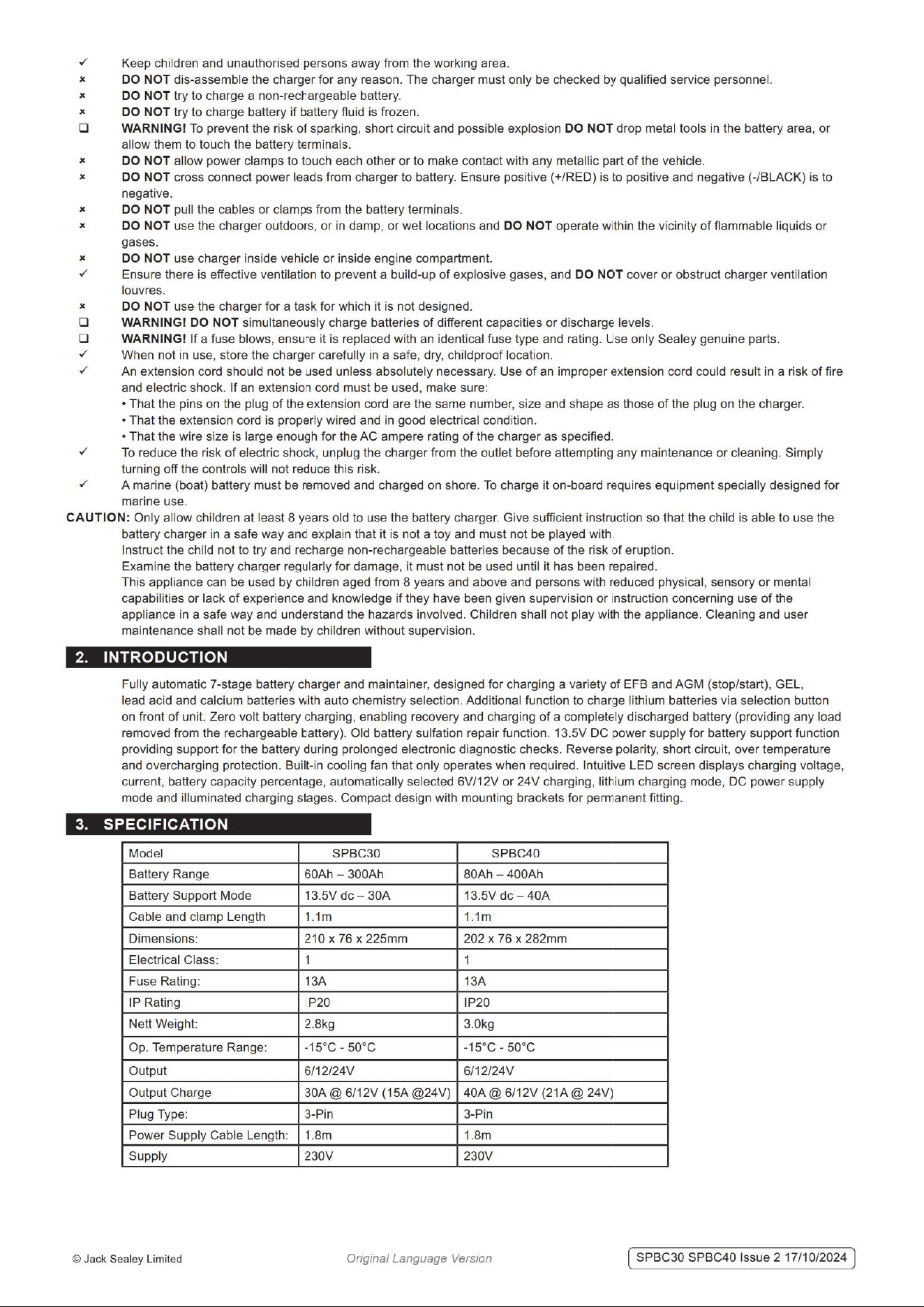 ✓ Keep children and unauthorised persons away from the working area.
× DO NOT dis-assemble the charger for any reason. The charger must only be checked by qualified service personnel.
× DO NOT try to charge a non-rechargeable battery.
× DO NOT try to charge battery if battery fluid is frozen.
❑ WARNING! To prevent the risk of sparking, short circuit and possible explosion DO NOT drop metal tools in the battery area, or allow them to touch the battery terminals.
× DO NOT allow power clamps to touch each other or to make contact with any metallic part of the vehicle.
× DO NOT cross connect power leads from charger to battery. Ensure positive (+/RED) is to positive and negative (-/BLACK) is to negative.
× DO NOT pull the cables or clamps from the battery terminals.
× DO NOT use the charger outdoors, or in damp, or wet locations and DO NOT operate within the vicinity of flammable liquids or gases.
× DO NOT use charger inside vehicle or inside engine compartment.
✓ Ensure there is effective ventilation to prevent a build-up of explosive gases, and DO NOT cover or obstruct charger ventilation louvres.
× DO NOT use the charger for a task for which it is not designed.
❑ WARNING! DO NOT simultaneously charge batteries of different capacities or discharge levels.
❑ WARNING! If a fuse blows, ensure it is replaced with an identical fuse type and rating. Use only Sealey genuine parts.
✓ When not in use, store the charger carefully in a safe, dry, childproof location.
✓ An extension cord should not be used unless absolutely necessary. Use of an improper extension cord could result in a risk of fire and electric shock. If an extension cord must be used, make sure:
• That the pins on the plug of the extension cord are the same number, size and shape as those of the plug on the charger.
• That the extension cord is properly wired and in good electrical condition.
• That the wire size is large enough for the AC ampere rating of the charger as specified.
✓ To reduce the risk of electric shock, unplug the charger from the outlet before attempting any maintenance or cleaning. Simply turning off the controls will not reduce this risk.
✓ A marine (boat) battery must be removed and charged on shore. To charge it on-board requires equipment specially designed for marine use.
CAUTION: Only allow children at least 8 years old to use the battery charger. Give sufficient instruction so that the child is able to use the battery charger in a safe way and explain that it is not a toy and must not be played with.
Instruct the child not to try and recharge non-rechargeable batteries because of the risk of eruption.
Examine the battery charger regularly for damage, it must not be used until it has been repaired.
This appliance can be used by children aged from 8 years and above and persons with reduced physical, sensory or mental capabilities or lack of experience and knowledge if they have been given supervision or instruction concerning use of the appliance in a safe way and understand the hazards involved. Children shall not play with the appliance. Cleaning and user maintenance shall not be made by children without supervision.

2. INTRODUCTION

Fully automatic 7-stage battery charger and maintainer, designed for charging a variety of EFB and AGM (stop/start), GEL, lead acid and calcium batteries with auto chemistry selection. Additional function to charge lithium batteries via selection button on front of unit. Zero volt battery charging, enabling recovery and charging of a completely discharged battery (providing any load removed from the rechargeable battery). Old battery sulfation repair function. 13.5V DC power supply for battery support function providing support for the battery during prolonged electronic diagnostic checks. Reverse polarity, short circuit, over temperature and overcharging protection. Built-in cooling fan that only operates when required. Intuitive LED screen displays charging voltage, current, battery capacity percentage, automatically selected 6V/12V or 24V charging, lithium charging mode, DC power supply mode and illuminated charging stages. Compact design with mounting brackets for permanent fitting.

3. SPECIFICATION

| Model | SPBC30 | SPBC40 |
|---|---|---|
| Battery Range | 60Ah – 300Ah | 80Ah – 400Ah |
| Battery Support Mode | 13.5V dc – 30A | 13.5V dc – 40A |
| Cable and clamp Length | 1.1m | 1.1m |
| Dimensions: | 210 x 76 x 225mm | 202 x 76 x 282mm |
| Electrical Class: | 1 | 1 |
| Fuse Rating: | 13A | 13A |
| IP Rating | IP20 | IP20 |
| Nett Weight: | 2.8kg | 3.0kg |
| Op. Temperature Range: | -15°C - 50°C | -15°C - 50°C |
| Output | 6/12/24V | 6/12/24V |
| Output Charge | 30A @ 6/12V (15A @24V) | 40A @ 6/12V (21A @ 24V) |
| Plug Type: | 3-Pin | 3-Pin |
| Power Supply Cable Length: | 1.8m | 1.8m |
| Supply | 230V | 230V |

© Jack Sealey Limited Original Language Version SPBC30 SPBC40 Issue 2 17/10/2024